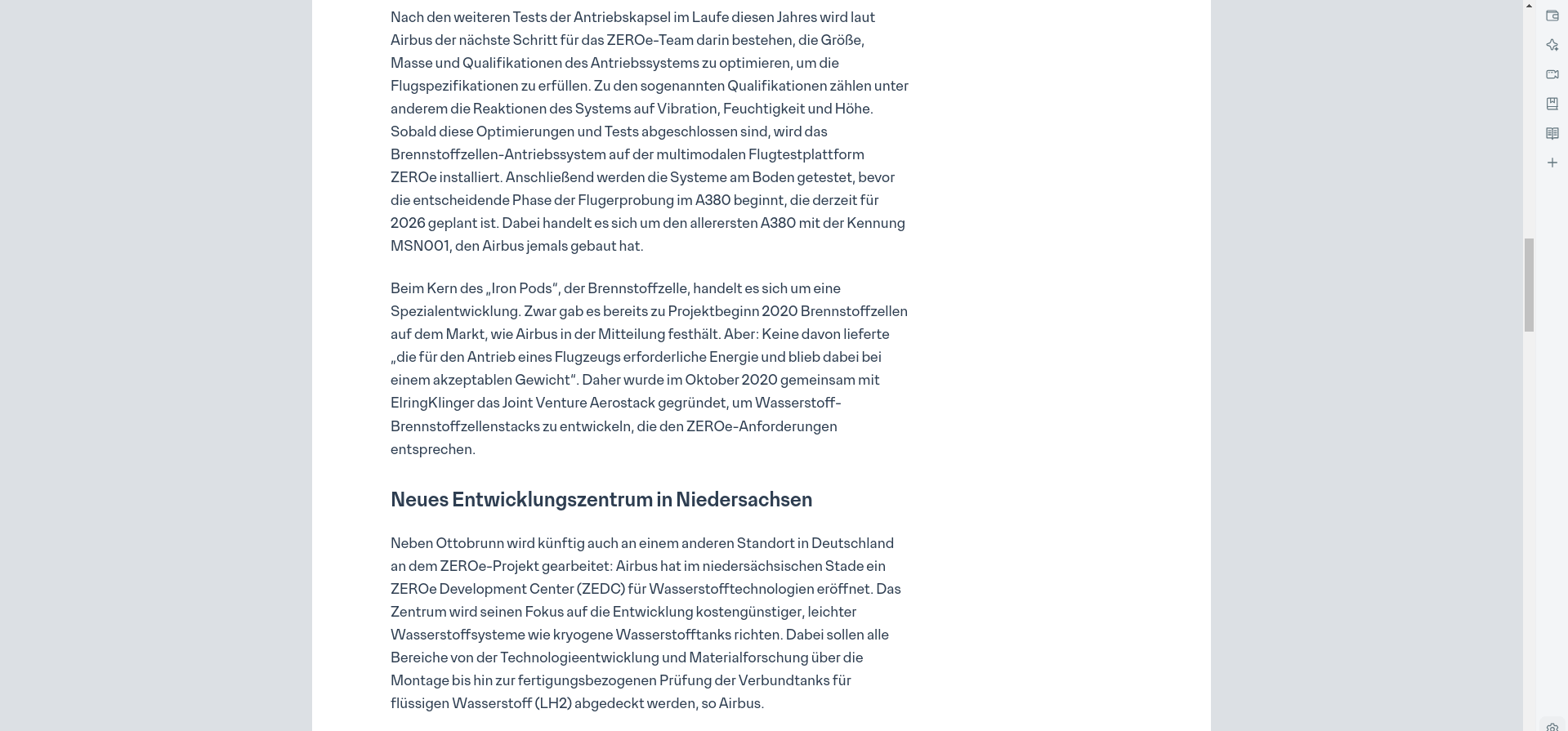 Nach den weiteren Tests der Antriebskapsel im Laufe diesen Jahres wird laut Airbus der nächste Schritt für das ZEROe-Team darin bestehen, die Größe, Masse und Qualifikationen des Antriebssystems zu optimieren, um die Flugspezifikationen zu erfüllen. Zu den sogenannten Qualifikationen zählen unter anderem die Reaktionen des Systems auf Vibration, Feuchtigkeit und Höhe. Sobald diese Optimierungen und Tests abgeschlossen sind, wird das Brennstoffzellen-Antriebssystem auf der multimodalen Flugtestplattform ZEROe installiert. Anschließend werden die Systeme am Boden getestet, bevor die entscheidende Phase der Flugerprobung im A380 beginnt, die derzeit für 2026 geplant ist. Dabei handelt es sich um den allerersten A380 mit der Kennung MSN001, den Airbus jemals gebaut hat.

Beim Kern des „Iron Pods“, der Brennstoffzelle, handelt es sich um eine Spezialentwicklung. Zwar gab es bereits zu Projektbeginn 2020 Brennstoffzellen auf dem Markt, wie Airbus in der Mitteilung festhält. Aber: Keine davon lieferte „die für den Antrieb eines Flugzeugs erforderliche Energie und blieb dabei bei einem akzeptablen Gewicht“. Daher wurde im Oktober 2020 gemeinsam mit ElringKlinger das Joint Venture Aerostack gegründet, um Wasserstoff-Brennstoffzellenstacks zu entwickeln, die den ZEROe-Anforderungen entsprechen.

Neues Entwicklungszentrum in Niedersachsen

Neben Ottobrunn wird künftig auch an einem anderen Standort in Deutschland an dem ZEROe-Projekt gearbeitet: Airbus hat im niedersächsischen Stade ein ZEROe Development Center (ZEDC) für Wasserstofftechnologien eröffnet. Das Zentrum wird seinen Fokus auf die Entwicklung kostengünstiger, leichter Wasserstoffsysteme wie kryogene Wasserstofftanks richten. Dabei sollen alle Bereiche von der Technologieentwicklung und Materialforschung über die Montage bis hin zur fertigungsbezogenen Prüfung der Verbundtanks für flüssigen Wasserstoff (LH2) abgedeckt werden, so Airbus.